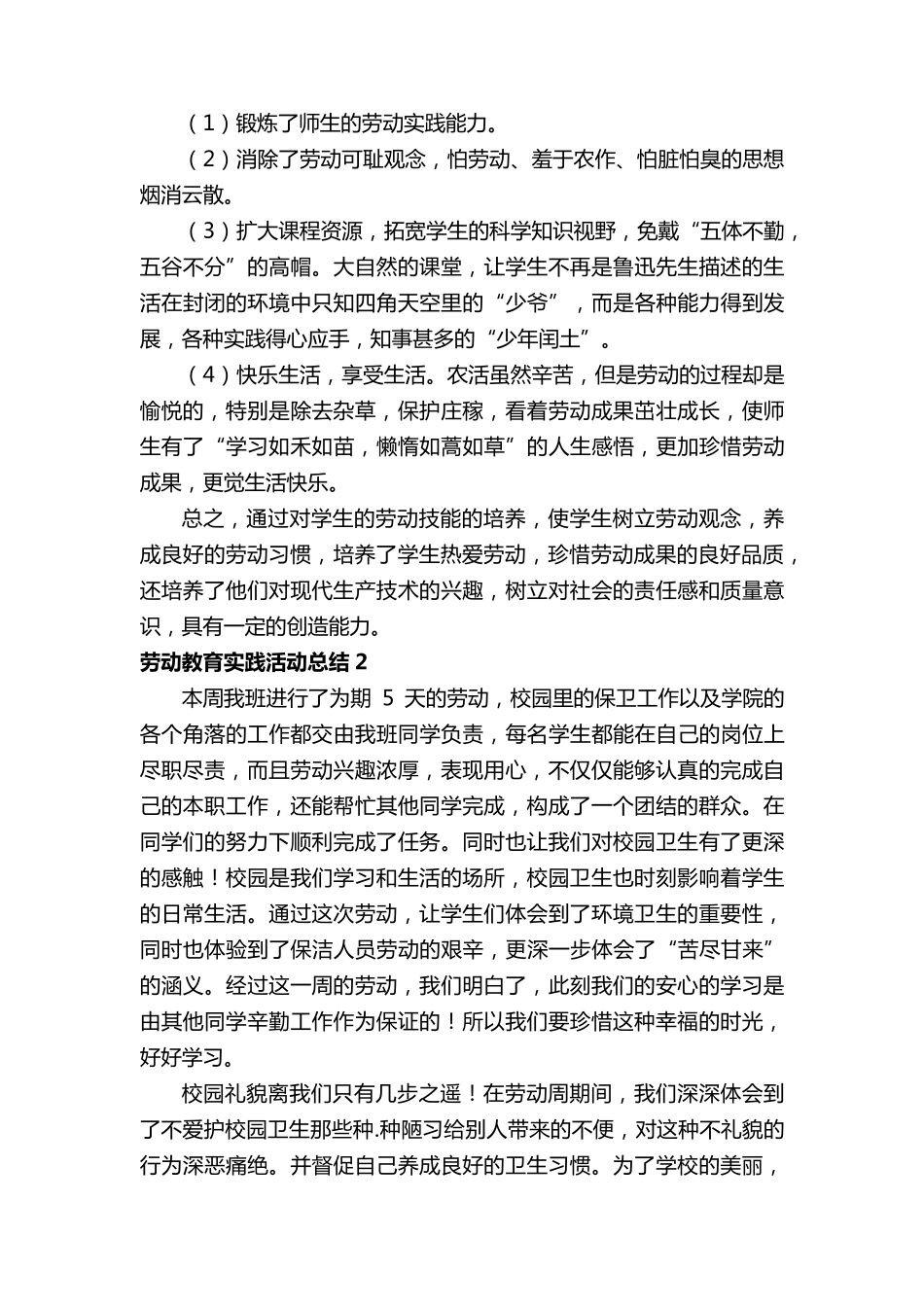 （1）锻炼了师生的劳动实践能力。

（2）消除了劳动可耻观念，怕劳动、羞于农作、怕脏怕臭的思想烟消云散。

（3）扩大课程资源，拓宽学生的科学知识视野，免戴“五体不勤，五谷不分”的高帽。大自然的课堂，让学生不再是鲁迅先生描述的生活在封闭的环境中只知四角天空里的“少爷”，而是各种能力得到发展，各种实践得心应手，知事甚多的“少年闰土”。

（4）快乐生活，享受生活。农活虽然辛苦，但是劳动的过程却是愉悦的，特别是除去杂草，保护庄稼，看着劳动成果茁壮成长，使师生有了“学习如禾如苗，懒惰如蒿如草”的人生感悟，更加珍惜劳动成果，更觉生活快乐。

总之，通过对学生的劳动技能的培养，使学生树立劳动观念，养成良好的劳动习惯，培养了学生热爱劳动，珍惜劳动成果的良好品质，还培养了他们对现代生产技术的兴趣，树立对社会的责任感和质量意识，具有一定的创造能力。

劳动教育实践活动总结 2

本周我班进行了为期 5 天的劳动，校园里的保卫工作以及学院的各个角落的工作都交由我班同学负责，每名学生都能在自己的岗位上尽职尽责，而且劳动兴趣浓厚，表现用心，不仅仅能够认真的完成自己的本职工作，还能帮忙其他同学完成，构成了一个团结的群众。在同学们的努力下顺利完成了任务。同时也让我们对校园卫生有了更深的感触！校园是我们学习和生活的场所，校园卫生也时刻影响着学生的日常生活。通过这次劳动，让学生们体会到了环境卫生的重要性，同时也体验到了保洁人员劳动的艰辛，更深一步体会了“苦尽甘来”的涵义。经过这一周的劳动，我们明白了，此刻我们的安心的学习是由其他同学辛勤工作作为保证的！所以我们要珍惜这种幸福的时光，好好学习。

校园礼貌离我们只有几步之遥！在劳动周期间，我们深深体会到了不爱护校园卫生那些种.种陋习给别人带来的不便，对这种不礼貌的行为深恶痛绝。并督促自己养成良好的卫生习惯。为了学校的美丽，